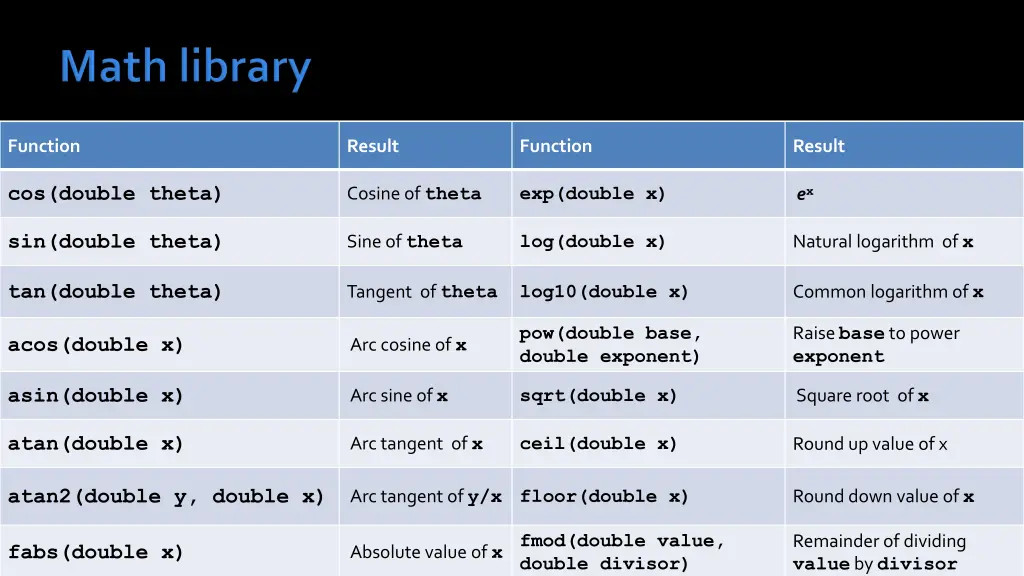 Math library

| Function | Result | Function | Result |
|---|---|---|---|
| cos(double theta) | Cosine of theta | exp(double x) | $e^x$ |
| sin(double theta) | Sine of theta | log(double x) | Natural logarithm of x |
| tan(double theta) | Tangent of theta | log10(double x) | Common logarithm of x |
| acos(double x) | Arc cosine of x | pow(double base, double exponent) | Raise base to power exponent |
| asin(double x) | Arc sine of x | sqrt(double x) | Square root of x |
| atan(double x) | Arc tangent of x | ceil(double x) | Round up value of x |
| atan2(double y, double x) | Arc tangent of y/x | floor(double x) | Round down value of x |
| fabs(double x) | Absolute value of x | fmod(double value, double divisor) | Remainder of dividing value by divisor |